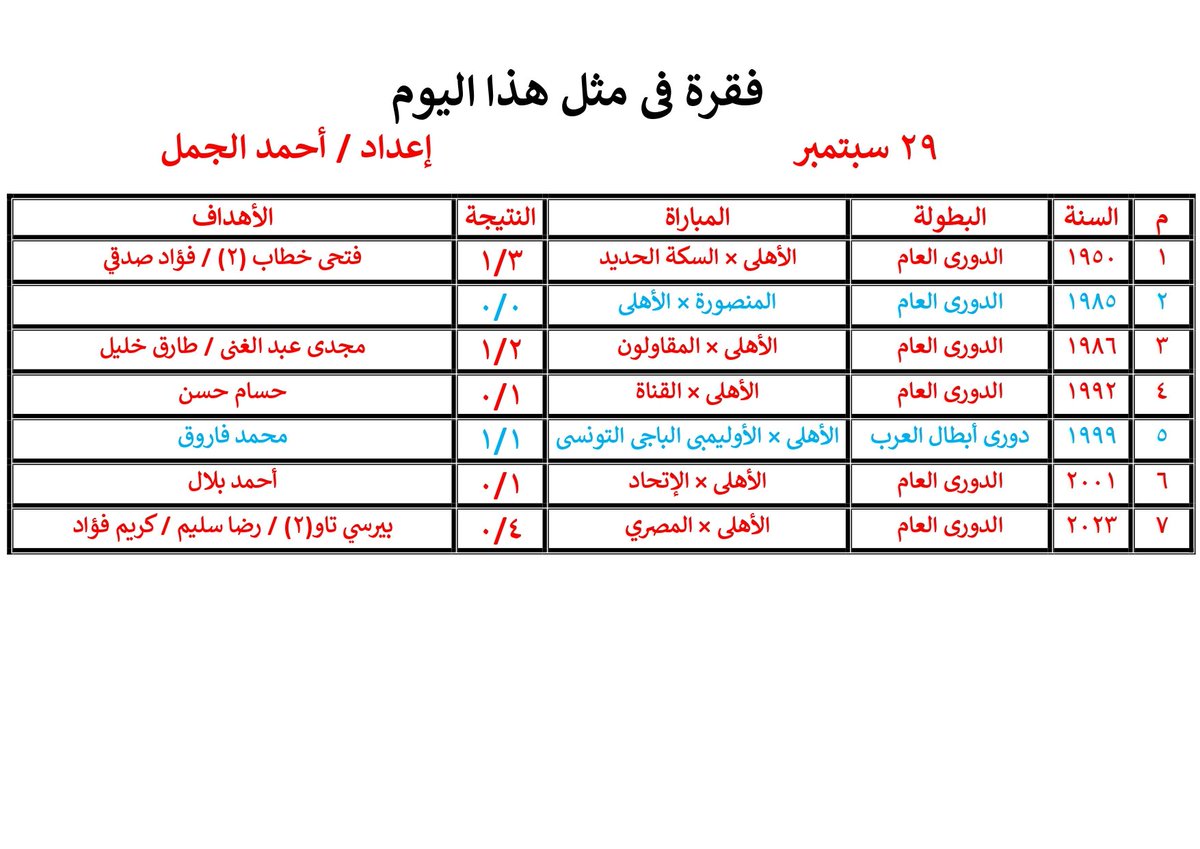 فقرة فى مثل هذا اليوم

٢٩ سبتمبر

إعداد / أحمد الجمل

| م | السنة | البطولة | المباراة | النتيجة | الأهداف |
|---|---|---|---|---|---|
| ١ | ١٩٥٠ | الدورى العام | الأهلى × السكة الحديد | ١/٣ | فتحى خطاب (٢) / فؤاد صدقي |
| ٢ | ١٩٨٥ | الدورى العام | المنصورة × الأهلى | ٠/٠ | |
| ٣ | ١٩٨٦ | الدورى العام | الأهلى × المقاولون | ١/٢ | مجدى عبد الغنى / طارق خليل |
| ٤ | ١٩٩٢ | الدورى العام | الأهلى × القناة | ٠/١ | حسام حسن |
| ٥ | ١٩٩٩ | دورى أبطال العرب | الأهلى × الأوليمبى الباجى التونسى | ١/١ | محمد فاروق |
| ٦ | ٢٠٠١ | الدورى العام | الأهلى × الإتحاد | ٠/١ | أحمد بلال |
| ٧ | ٢٠٢٣ | الدورى العام | الأهلى × المصري | ٠/٤ | بيرسي تاو(٢) / رضا سليم / كريم فؤاد |